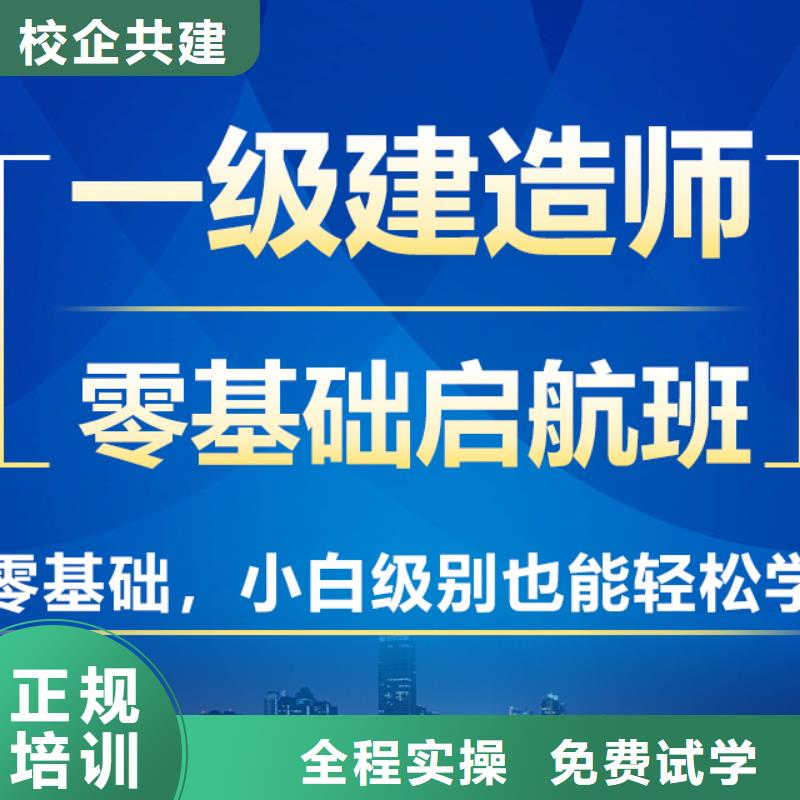 校企共建

一级建造师

零基础启航班

零基础，小白级别也能轻松学

正规培训

全程实操　免费试学